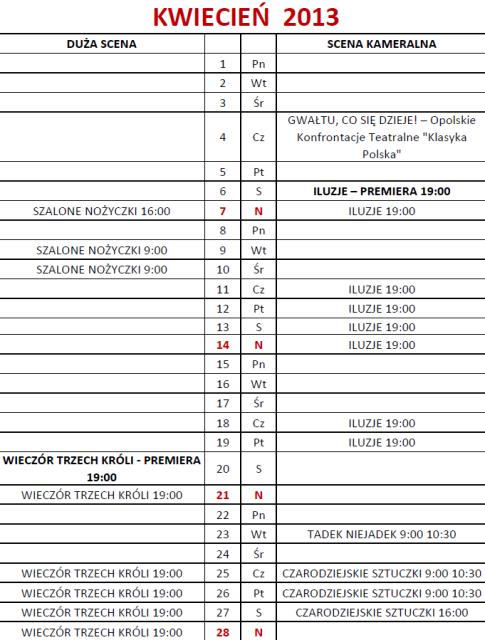 KWIECIEŃ 2013

| DUŻA SCENA | | | SCENA KAMERALNA |
|---|---|---|---|
| | 1 | Pn | |
| | 2 | Wt | |
| | 3 | Śr | |
| | 4 | Cz | GWAŁTU, CO SIĘ DZIEJE! – Opolskie Konfrontacje Teatralne "Klasyka Polska" |
| | 5 | Pt | |
| | 6 | S | ILUZJE – PREMIERA 19:00 |
| SZALONE NOŻYCZKI 16:00 | 7 | N | ILUZJE 19:00 |
| | 8 | Pn | |
| SZALONE NOŻYCZKI 9:00 | 9 | Wt | |
| SZALONE NOŻYCZKI 9:00 | 10 | Śr | |
| | 11 | Cz | ILUZJE 19:00 |
| | 12 | Pt | ILUZJE 19:00 |
| | 13 | S | ILUZJE 19:00 |
| | 14 | N | ILUZJE 19:00 |
| | 15 | Pn | |
| | 16 | Wt | |
| | 17 | Śr | |
| | 18 | Cz | ILUZJE 19:00 |
| | 19 | Pt | ILUZJE 19:00 |
| WIECZÓR TRZECH KRÓLI - PREMIERA 19:00 | 20 | S | |
| WIECZÓR TRZECH KRÓLI 19:00 | 21 | N | |
| | 22 | Pn | |
| | 23 | Wt | TADEK NIEJADEK 9:00 10:30 |
| | 24 | Śr | |
| WIECZÓR TRZECH KRÓLI 19:00 | 25 | Cz | CZARODZIEJSKIE SZTUCZKI 9:00 10:30 |
| WIECZÓR TRZECH KRÓLI 19:00 | 26 | Pt | CZARODZIEJSKIE SZTUCZKI 9:00 10:30 |
| WIECZÓR TRZECH KRÓLI 19:00 | 27 | S | CZARODZIEJSKIE SZTUCZKI 16:00 |
| WIECZÓR TRZECH KRÓLI 19:00 | 28 | N | |